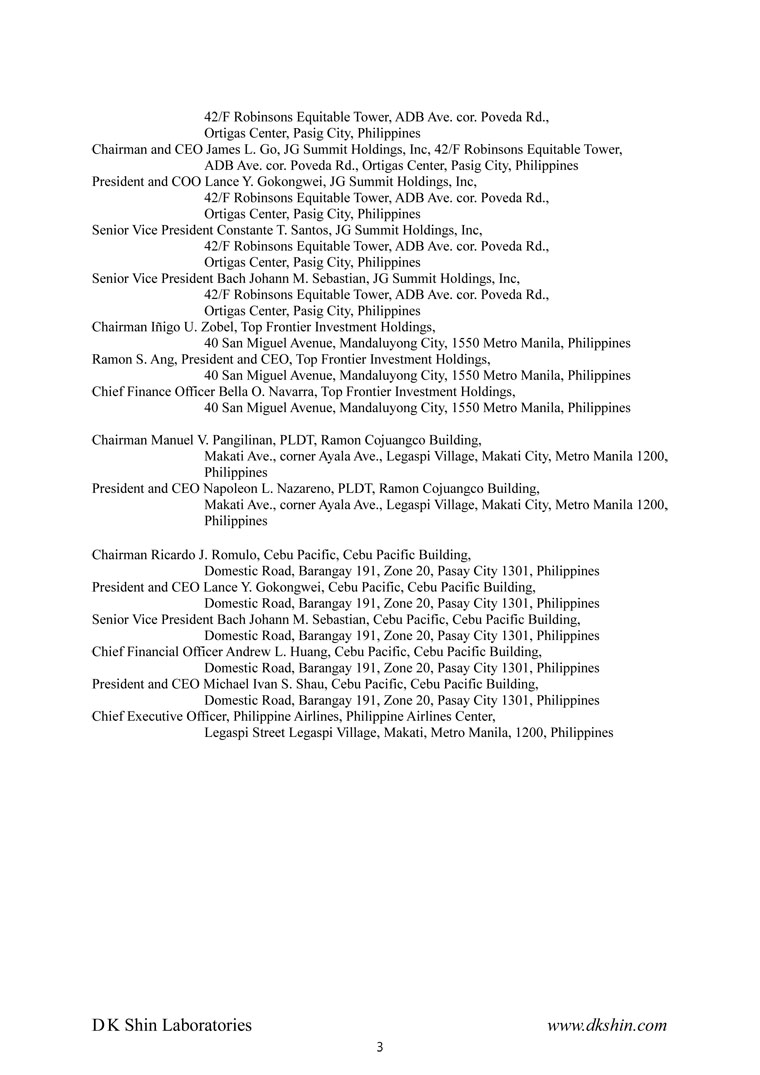 42/F Robinsons Equitable Tower, ADB Ave. cor. Poveda Rd., Ortigas Center, Pasig City, Philippines
Chairman and CEO James L. Go, JG Summit Holdings, Inc, 42/F Robinsons Equitable Tower, ADB Ave. cor. Poveda Rd., Ortigas Center, Pasig City, Philippines
President and COO Lance Y. Gokongwei, JG Summit Holdings, Inc, 42/F Robinsons Equitable Tower, ADB Ave. cor. Poveda Rd., Ortigas Center, Pasig City, Philippines
Senior Vice President Constante T. Santos, JG Summit Holdings, Inc, 42/F Robinsons Equitable Tower, ADB Ave. cor. Poveda Rd., Ortigas Center, Pasig City, Philippines
Senior Vice President Bach Johann M. Sebastian, JG Summit Holdings, Inc, 42/F Robinsons Equitable Tower, ADB Ave. cor. Poveda Rd., Ortigas Center, Pasig City, Philippines
Chairman Iñigo U. Zobel, Top Frontier Investment Holdings, 40 San Miguel Avenue, Mandaluyong City, 1550 Metro Manila, Philippines
Ramon S. Ang, President and CEO, Top Frontier Investment Holdings, 40 San Miguel Avenue, Mandaluyong City, 1550 Metro Manila, Philippines
Chief Finance Officer Bella O. Navarra, Top Frontier Investment Holdings, 40 San Miguel Avenue, Mandaluyong City, 1550 Metro Manila, Philippines

Chairman Manuel V. Pangilinan, PLDT, Ramon Cojuangco Building, Makati Ave., corner Ayala Ave., Legaspi Village, Makati City, Metro Manila 1200, Philippines
President and CEO Napoleon L. Nazareno, PLDT, Ramon Cojuangco Building, Makati Ave., corner Ayala Ave., Legaspi Village, Makati City, Metro Manila 1200, Philippines

Chairman Ricardo J. Romulo, Cebu Pacific, Cebu Pacific Building, Domestic Road, Barangay 191, Zone 20, Pasay City 1301, Philippines
President and CEO Lance Y. Gokongwei, Cebu Pacific, Cebu Pacific Building, Domestic Road, Barangay 191, Zone 20, Pasay City 1301, Philippines
Senior Vice President Bach Johann M. Sebastian, Cebu Pacific, Cebu Pacific Building, Domestic Road, Barangay 191, Zone 20, Pasay City 1301, Philippines
Chief Financial Officer Andrew L. Huang, Cebu Pacific, Cebu Pacific Building, Domestic Road, Barangay 191, Zone 20, Pasay City 1301, Philippines
President and CEO Michael Ivan S. Shau, Cebu Pacific, Cebu Pacific Building, Domestic Road, Barangay 191, Zone 20, Pasay City 1301, Philippines
Chief Executive Officer, Philippine Airlines, Philippine Airlines Center, Legaspi Street Legaspi Village, Makati, Metro Manila, 1200, Philippines

D K Shin Laboratories www.dkshin.com
3